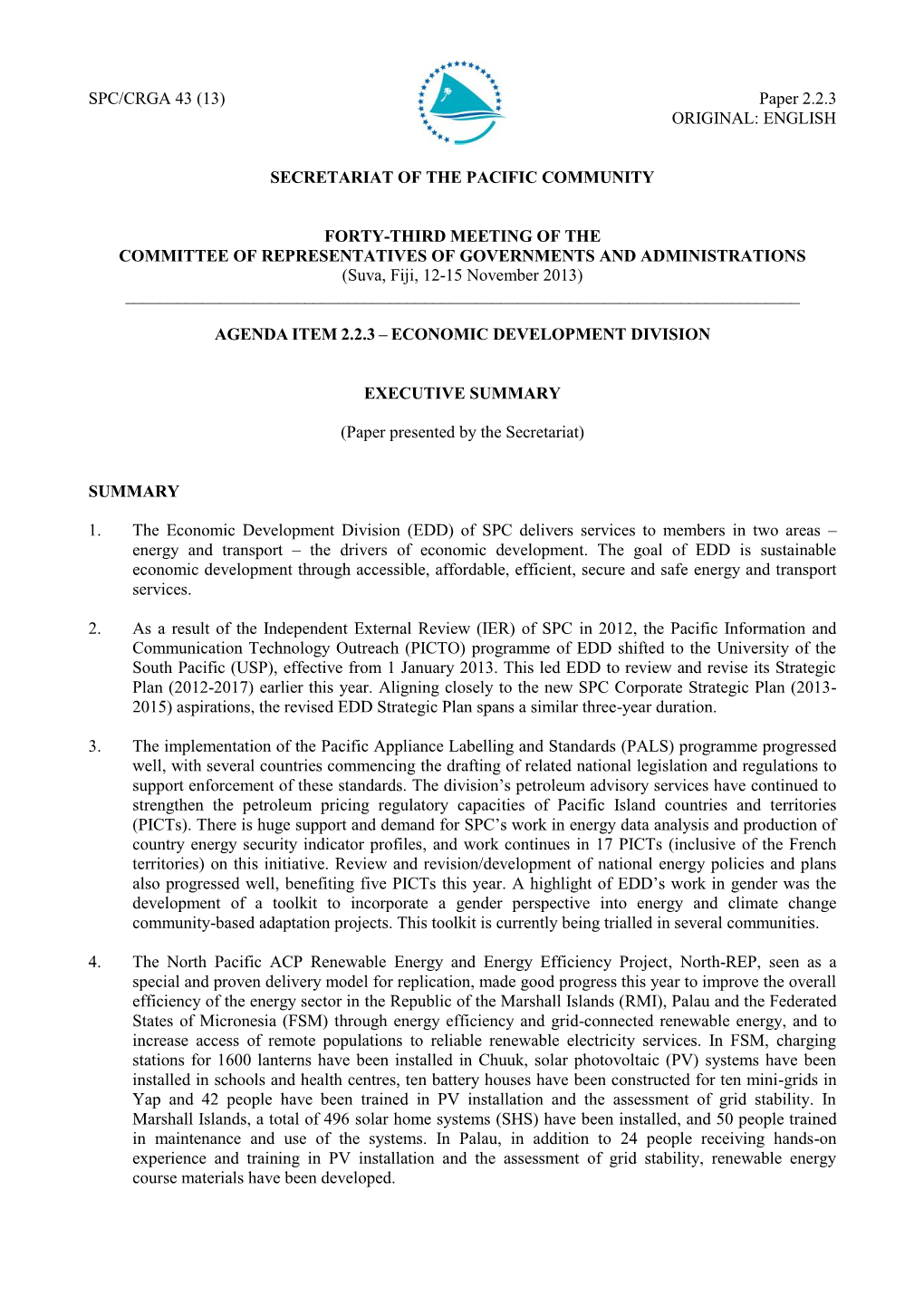 SPC/CRGA 43 (13)

Paper 2.2.3
ORIGINAL: ENGLISH

SECRETARIAT OF THE PACIFIC COMMUNITY

FORTY-THIRD MEETING OF THE
COMMITTEE OF REPRESENTATIVES OF GOVERNMENTS AND ADMINISTRATIONS
(Suva, Fiji, 12-15 November 2013)

AGENDA ITEM 2.2.3 – ECONOMIC DEVELOPMENT DIVISION

EXECUTIVE SUMMARY

(Paper presented by the Secretariat)

SUMMARY

1. The Economic Development Division (EDD) of SPC delivers services to members in two areas – energy and transport – the drivers of economic development. The goal of EDD is sustainable economic development through accessible, affordable, efficient, secure and safe energy and transport services.

2. As a result of the Independent External Review (IER) of SPC in 2012, the Pacific Information and Communication Technology Outreach (PICTO) programme of EDD shifted to the University of the South Pacific (USP), effective from 1 January 2013. This led EDD to review and revise its Strategic Plan (2012-2017) earlier this year. Aligning closely to the new SPC Corporate Strategic Plan (2013-2015) aspirations, the revised EDD Strategic Plan spans a similar three-year duration.

3. The implementation of the Pacific Appliance Labelling and Standards (PALS) programme progressed well, with several countries commencing the drafting of related national legislation and regulations to support enforcement of these standards. The division's petroleum advisory services have continued to strengthen the petroleum pricing regulatory capacities of Pacific Island countries and territories (PICTs). There is huge support and demand for SPC's work in energy data analysis and production of country energy security indicator profiles, and work continues in 17 PICTs (inclusive of the French territories) on this initiative. Review and revision/development of national energy policies and plans also progressed well, benefiting five PICTs this year. A highlight of EDD's work in gender was the development of a toolkit to incorporate a gender perspective into energy and climate change community-based adaptation projects. This toolkit is currently being trialled in several communities.

4. The North Pacific ACP Renewable Energy and Energy Efficiency Project, North-REP, seen as a special and proven delivery model for replication, made good progress this year to improve the overall efficiency of the energy sector in the Republic of the Marshall Islands (RMI), Palau and the Federated States of Micronesia (FSM) through energy efficiency and grid-connected renewable energy, and to increase access of remote populations to reliable renewable electricity services. In FSM, charging stations for 1600 lanterns have been installed in Chuuk, solar photovoltaic (PV) systems have been installed in schools and health centres, ten battery houses have been constructed for ten mini-grids in Yap and 42 people have been trained in PV installation and the assessment of grid stability. In Marshall Islands, a total of 496 solar home systems (SHS) have been installed, and 50 people trained in maintenance and use of the systems. In Palau, in addition to 24 people receiving hands-on experience and training in PV installation and the assessment of grid stability, renewable energy course materials have been developed.